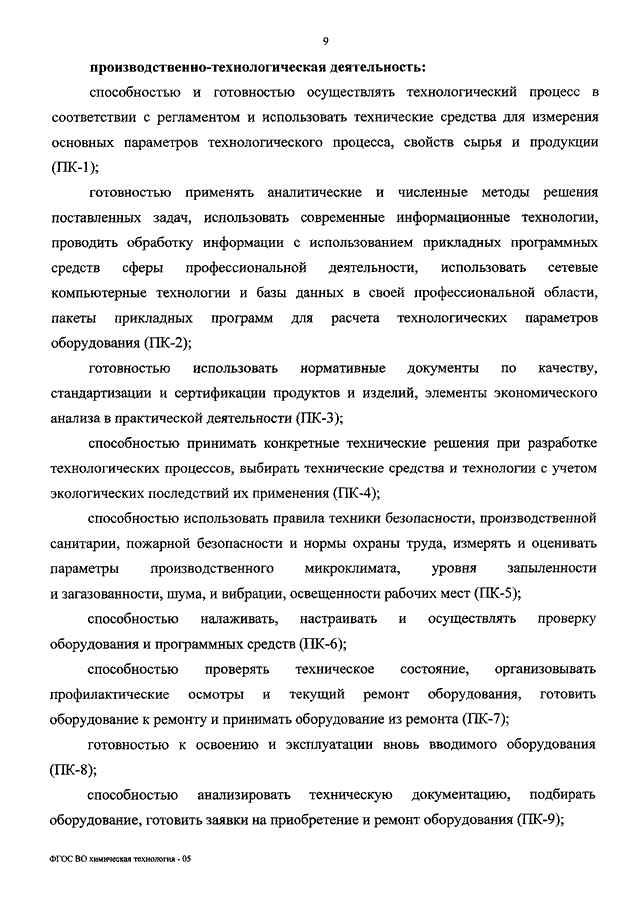 9

производственно-технологическая деятельность:

способностью и готовностью осуществлять технологический процесс в соответствии с регламентом и использовать технические средства для измерения основных параметров технологического процесса, свойств сырья и продукции (ПК-1);

готовностью применять аналитические и численные методы решения поставленных задач, использовать современные информационные технологии, проводить обработку информации с использованием прикладных программных средств сферы профессиональной деятельности, использовать сетевые компьютерные технологии и базы данных в своей профессиональной области, пакеты прикладных программ для расчета технологических параметров оборудования (ПК-2);

готовностью использовать нормативные документы по качеству, стандартизации и сертификации продуктов и изделий, элементы экономического анализа в практической деятельности (ПК-3);

способностью принимать конкретные технические решения при разработке технологических процессов, выбирать технические средства и технологии с учетом экологических последствий их применения (ПК-4);

способностью использовать правила техники безопасности, производственной санитарии, пожарной безопасности и нормы охраны труда, измерять и оценивать параметры производственного микроклимата, уровня запыленности и загазованности, шума, и вибрации, освещенности рабочих мест (ПК-5);

способностью налаживать, настраивать и осуществлять проверку оборудования и программных средств (ПК-6);

способностью проверять техническое состояние, организовывать профилактические осмотры и текущий ремонт оборудования, готовить оборудование к ремонту и принимать оборудование из ремонта (ПК-7);

готовностью к освоению и эксплуатации вновь вводимого оборудования (ПК-8);

способностью анализировать техническую документацию, подбирать оборудование, готовить заявки на приобретение и ремонт оборудования (ПК-9);

ФГОС ВО химическая технология - 05